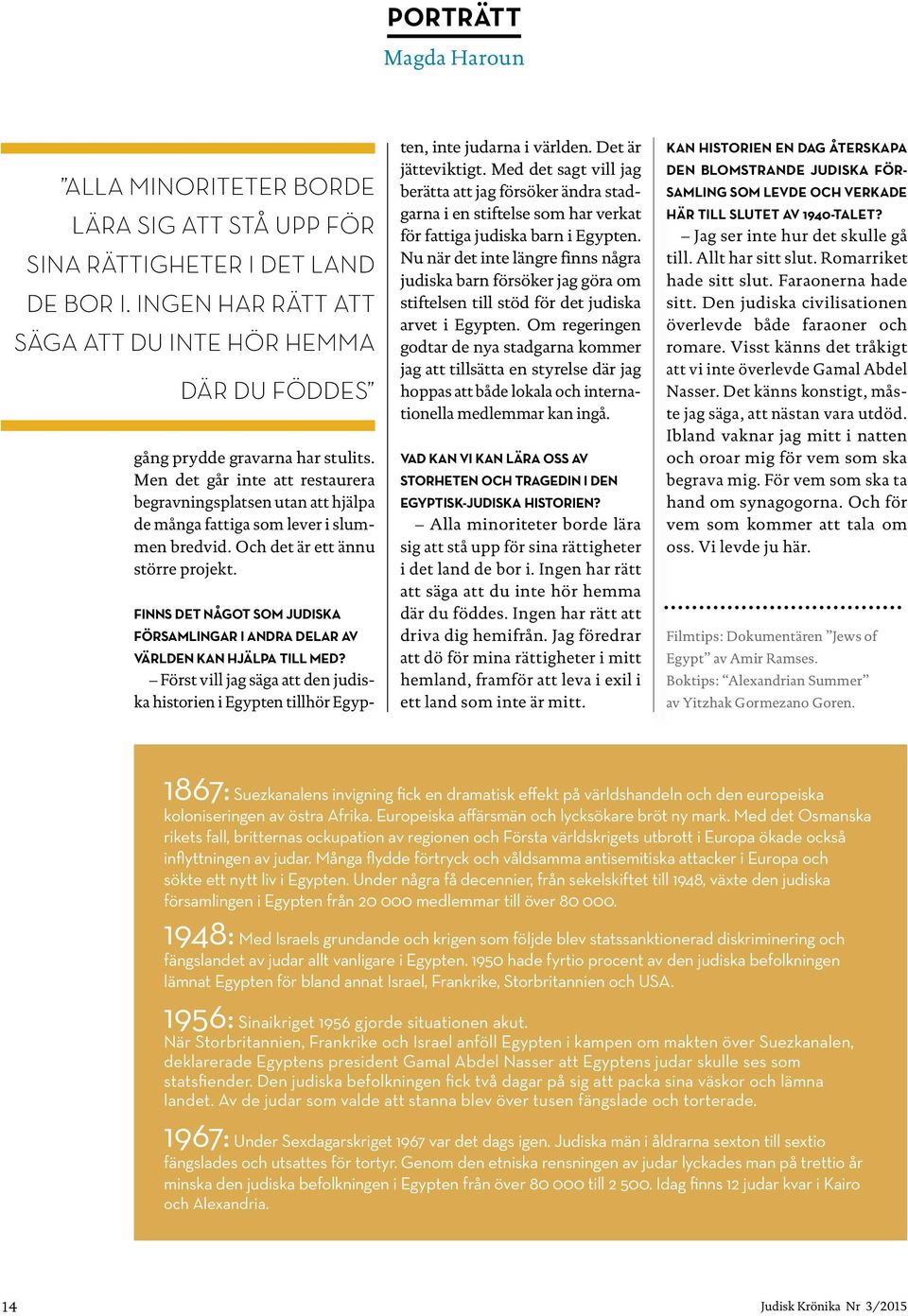 PORTRÄTT
Magda Haroun

”ALLA MINORITETER BORDE LÄRA SIG ATT STÅ UPP FÖR SINA RÄTTIGHETER I DET LAND DE BOR I. INGEN HAR RÄTT ATT SÄGA ATT DU INTE HÖR HEMMA DÄR DU FÖDDES”

gång prydde gravarna har stulits. Men det går inte att restaurera begravningsplatsen utan att hjälpa de många fattiga som lever i slummen bredvid. Och det är ett ännu större projekt.

FINNS DET NÅGOT SOM JUDISKA FÖRSAMLINGAR I ANDRA DELAR AV VÄRLDEN KAN HJÄLPA TILL MED?

– Först vill jag säga att den judiska historien i Egypten tillhör Egypten, inte judarna i världen. Det är jätteviktigt. Med det sagt vill jag berätta att jag försöker ändra stadgarna i en stiftelse som har verkat för fattiga judiska barn i Egypten. Nu när det inte längre finns några judiska barn försöker jag göra om stiftelsen till stöd för det judiska arvet i Egypten. Om regeringen godtar de nya stadgarna kommer jag att tillsätta en styrelse där jag hoppas att både lokala och internationella medlemmar kan ingå.

VAD KAN VI KAN LÄRA OSS AV STORHETEN OCH TRAGEDIN I DEN EGYPTISK-JUDISKA HISTORIEN?

– Alla minoriteter borde lära sig att stå upp för sina rättigheter i det land de bor i. Ingen har rätt att säga att du inte hör hemma där du föddes. Ingen har rätt att driva dig hemifrån. Jag föredrar att dö för mina rättigheter i mitt hemland, framför att leva i exil i ett land som inte är mitt.

KAN HISTORIEN EN DAG ÅTERSKAPA DEN BLOMSTRANDE JUDISKA FÖRSAMLING SOM LEVDE OCH VERKADE HÄR TILL SLUTET AV 1940-TALET?

– Jag ser inte hur det skulle gå till. Allt har sitt slut. Romarriket hade sitt slut. Faraonerna hade sitt. Den judiska civilisationen överlevde både faraoner och romare. Visst känns det tråkigt att vi inte överlevde Gamal Abdel Nasser. Det känns konstigt, måste jag säga, att nästan vara utdöd. Ibland vaknar jag mitt i natten och oroar mig för vem som ska begrava mig. För vem som ska ta hand om synagogorna. Och för vem som kommer att tala om oss. Vi levde ju här.

Filmtips: Dokumentären ”Jews of Egypt” av Amir Ramses.
Boktips: “Alexandrian Summer” av Yitzhak Gormezano Goren.

1867: Suezkanalens invigning fick en dramatisk effekt på världshandeln och den europeiska koloniseringen av östra Afrika. Europeiska affärsmän och lycksökare bröt ny mark. Med det Osmanska rikets fall, britternas ockupation av regionen och Första världskrigets utbrott i Europa ökade också inflyttningen av judar. Många flydde förtryck och våldsamma antisemitiska attacker i Europa och sökte ett nytt liv i Egypten. Under några få decennier, från sekelskiftet till 1948, växte den judiska församlingen i Egypten från 20 000 medlemmar till över 80 000.

1948: Med Israels grundande och krigen som följde blev statssanktionerad diskriminering och fängslandet av judar allt vanligare i Egypten. 1950 hade fyrtio procent av den judiska befolkningen lämnat Egypten för bland annat Israel, Frankrike, Storbritannien och USA.

1956: Sinaikriget 1956 gjorde situationen akut.
När Storbritannien, Frankrike och Israel anföll Egypten i kampen om makten över Suezkanalen, deklarerade Egyptens president Gamal Abdel Nasser att Egyptens judar skulle ses som statsfiender. Den judiska befolkningen fick två dagar på sig att packa sina väskor och lämna landet. Av de judar som valde att stanna blev över tusen fängslade och torterade.

1967: Under Sexdagarskriget 1967 var det dags igen. Judiska män i åldrarna sexton till sextio fängslades och utsattes för tortyr. Genom den etniska rensningen av judar lyckades man på trettio år minska den judiska befolkningen i Egypten från över 80 000 till 2 500. Idag finns 12 judar kvar i Kairo och Alexandria.

14

Judisk Krönika Nr 3/2015